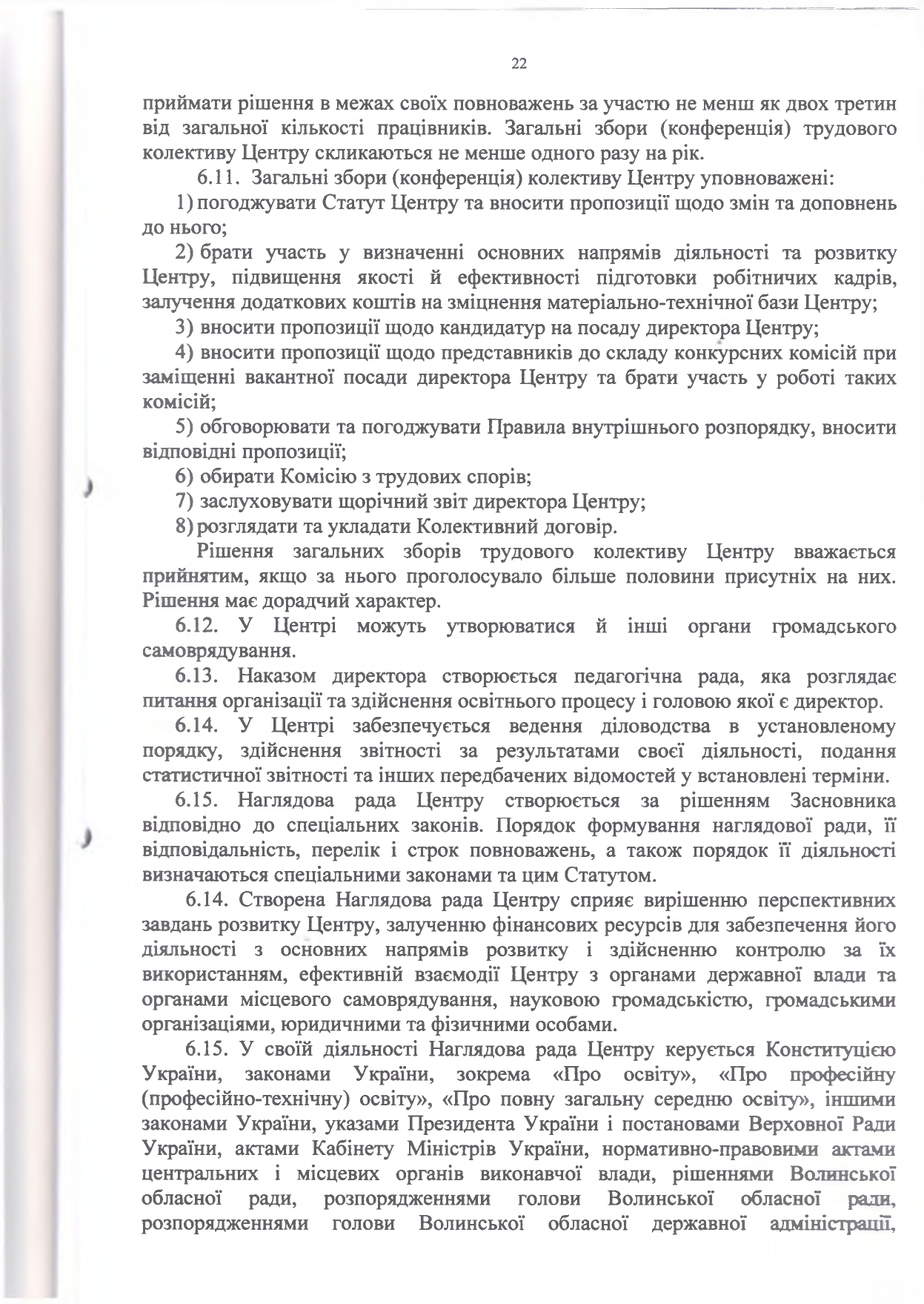 22

приймати рішення в межах своїх повноважень за участю не менш як двох третин від загальної кількості працівників. Загальні збори (конференція) трудового колективу Центру скликаються не менше одного разу на рік.

6.11. Загальні збори (конференція) колективу Центру уповноважені:

1) погоджувати Статут Центру та вносити пропозиції щодо змін та доповнень до нього;

2) брати участь у визначенні основних напрямів діяльності та розвитку Центру, підвищення якості й ефективності підготовки робітничих кадрів, залучення додаткових коштів на зміцнення матеріально-технічної бази Центру;

3) вносити пропозиції щодо кандидатур на посаду директора Центру;

4) вносити пропозиції щодо представників до складу конкурсних комісій при заміщенні вакантної посади директора Центру та брати участь у роботі таких комісій;

5) обговорювати та погоджувати Правила внутрішнього розпорядку, вносити відповідні пропозиції;

6) обирати Комісію з трудових спорів;

7) заслуховувати щорічний звіт директора Центру;

8) розглядати та укладати Колективний договір.

Рішення загальних зборів трудового колективу Центру вважається прийнятим, якщо за нього проголосувало більше половини присутніх на них. Рішення має дорадчий характер.

6.12. У Центрі можуть утворюватися й інші органи громадського самоврядування.

6.13. Наказом директора створюється педагогічна рада, яка розглядає питання організації та здійснення освітнього процесу і головою якої є директор.

6.14. У Центрі забезпечується ведення діловодства в установленому порядку, здійснення звітності за результатами своєї діяльності, подання статистичної звітності та інших передбачених відомостей у встановлені терміни.

6.15. Наглядова рада Центру створюється за рішенням Засновника відповідно до спеціальних законів. Порядок формування наглядової ради, її відповідальність, перелік і строк повноважень, а також порядок її діяльності визначаються спеціальними законами та цим Статутом.

6.14. Створена Наглядова рада Центру сприяє вирішенню перспективних завдань розвитку Центру, залученню фінансових ресурсів для забезпечення його діяльності з основних напрямів розвитку і здійсненню контролю за їх використанням, ефективній взаємодії Центру з органами державної влади та органами місцевого самоврядування, науковою громадськістю, громадськими організаціями, юридичними та фізичними особами.

6.15. У своїй діяльності Наглядова рада Центру керується Конституцією України, законами України, зокрема «Про освіту», «Про професійну (професійно-технічну) освіту», «Про повну загальну середню освіту», іншими законами України, указами Президента України і постановами Верховної Ради України, актами Кабінету Міністрів України, нормативно-правовими актами центральних і місцевих органів виконавчої влади, рішеннями Волинської обласної ради, розпорядженнями голови Волинської обласної ради, розпорядженнями голови Волинської обласної державної адміністрації,